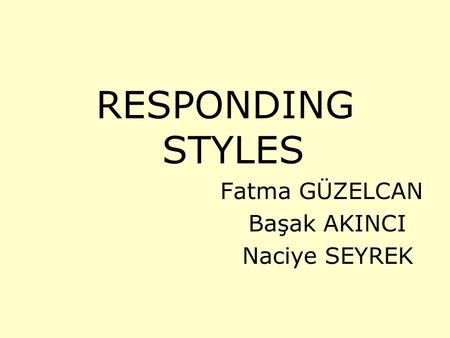 RESPONDING STYLES

Fatma GÜZELCAN
Başak AKINCI
Naciye SEYREK